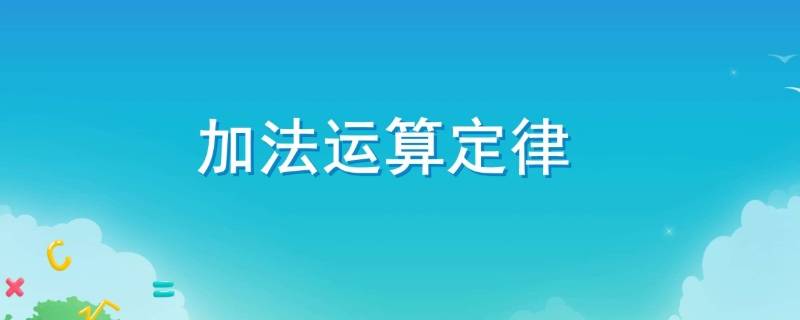 加法运算定律